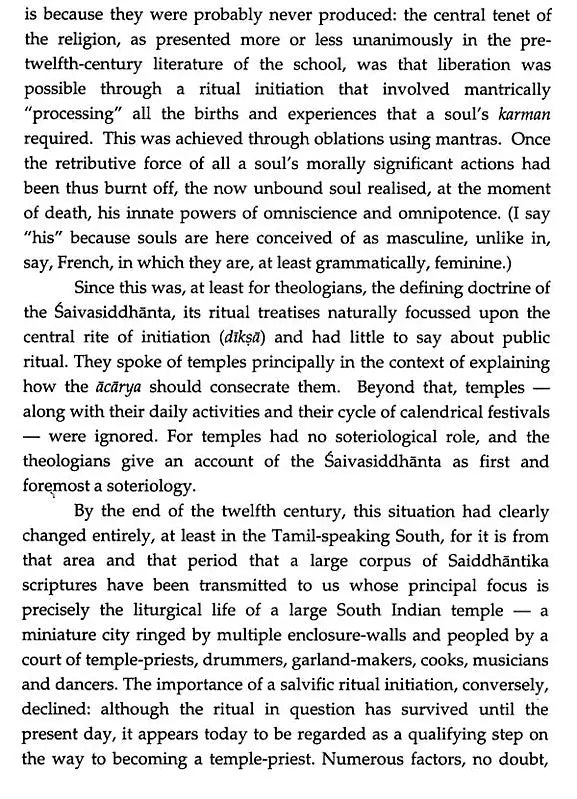 is because they were probably never produced: the central tenet of the religion, as presented more or less unanimously in the pre-twelfth-century literature of the school, was that liberation was possible through a ritual initiation that involved mantrically "processing" all the births and experiences that a soul's karman required. This was achieved through oblations using mantras. Once the retributive force of all a soul's morally significant actions had been thus burnt off, the now unbound soul realised, at the moment of death, his innate powers of omniscience and omnipotence. (I say "his" because souls are here conceived of as masculine, unlike in, say, French, in which they are, at least grammatically, feminine.)

Since this was, at least for theologians, the defining doctrine of the Śaivasiddhānta, its ritual treatises naturally focussed upon the central rite of initiation (dīkṣā) and had little to say about public ritual. They spoke of temples principally in the context of explaining how the ācārya should consecrate them. Beyond that, temples — along with their daily activities and their cycle of calendrical festivals — were ignored. For temples had no soteriological role, and the theologians give an account of the Śaivasiddhānta as first and foremost a soteriology.

By the end of the twelfth century, this situation had clearly changed entirely, at least in the Tamil-speaking South, for it is from that area and that period that a large corpus of Saiddhāntika scriptures have been transmitted to us whose principal focus is precisely the liturgical life of a large South Indian temple — a miniature city ringed by multiple enclosure-walls and peopled by a court of temple-priests, drummers, garland-makers, cooks, musicians and dancers. The importance of a salvific ritual initiation, conversely, declined: although the ritual in question has survived until the present day, it appears today to be regarded as a qualifying step on the way to becoming a temple-priest. Numerous factors, no doubt,